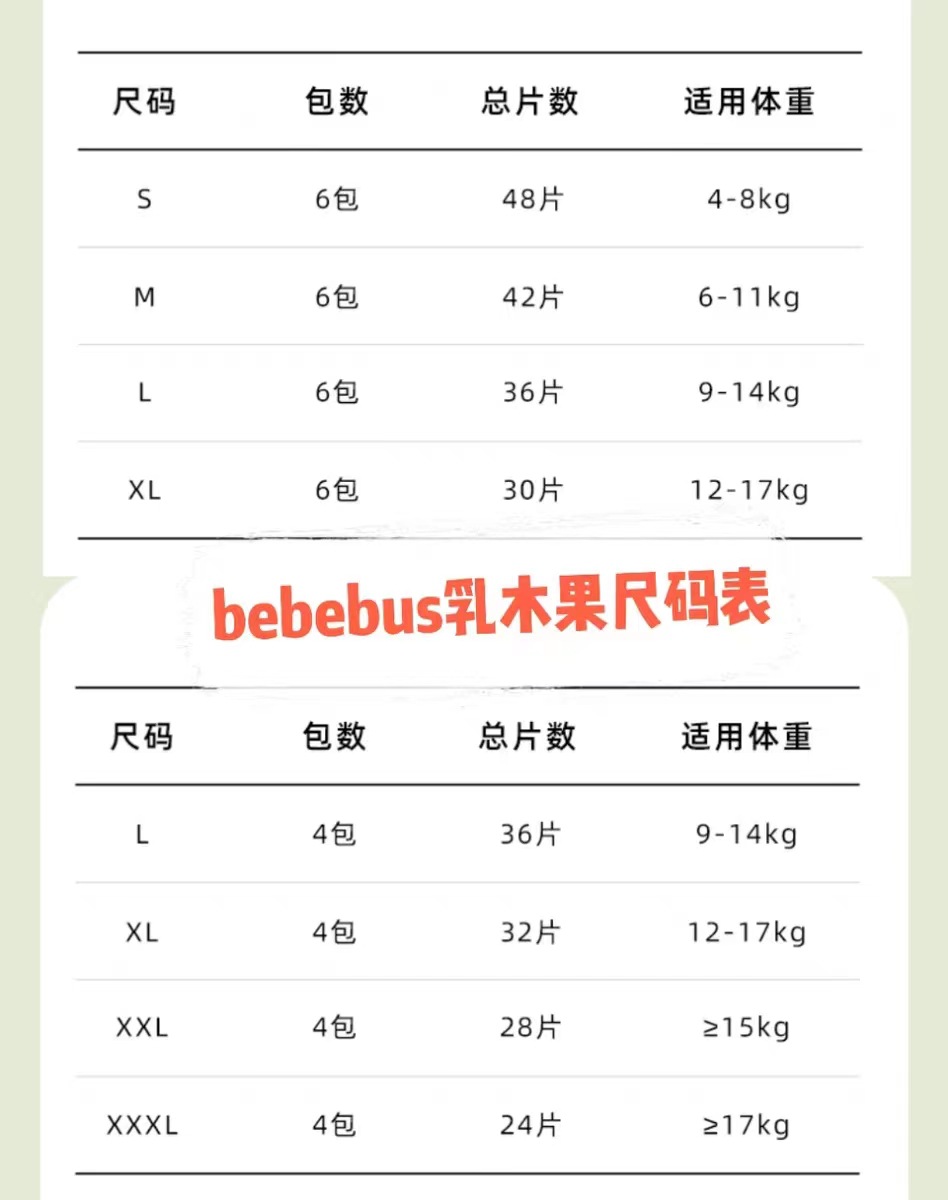 | 尺码 | 包数 | 总片数 | 适用体重 |
|---|---|---|---|
| S | 6包 | 48片 | 4-8kg |
| M | 6包 | 42片 | 6-11kg |
| L | 6包 | 36片 | 9-14kg |
| XL | 6包 | 30片 | 12-17kg |

bebebus乳木果尺码表

| 尺码 | 包数 | 总片数 | 适用体重 |
|---|---|---|---|
| L | 4包 | 36片 | 9-14kg |
| XL | 4包 | 32片 | 12-17kg |
| XXL | 4包 | 28片 | ≥15kg |
| XXXL | 4包 | 24片 | ≥17kg |